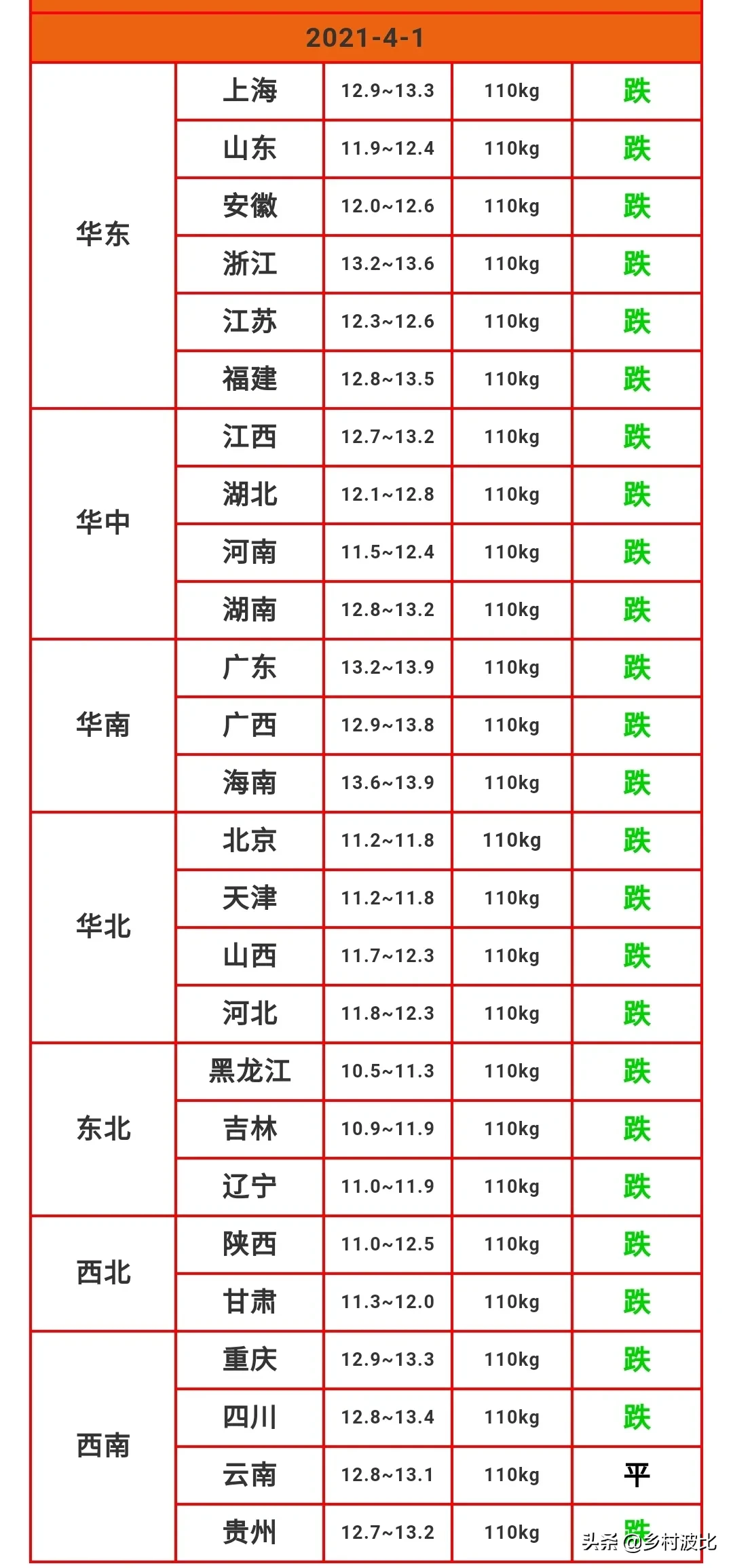 | 2021-4-1 | | | | |
|---|---|---|---|---|
| 华东 | 上海 | 12.9~13.3 | 110kg | 跌 |
| | 山东 | 11.9~12.4 | 110kg | 跌 |
| | 安徽 | 12.0~12.6 | 110kg | 跌 |
| | 浙江 | 13.2~13.6 | 110kg | 跌 |
| | 江苏 | 12.3~12.6 | 110kg | 跌 |
| | 福建 | 12.8~13.5 | 110kg | 跌 |
| 华中 | 江西 | 12.7~13.2 | 110kg | 跌 |
| | 湖北 | 12.1~12.8 | 110kg | 跌 |
| | 河南 | 11.5~12.4 | 110kg | 跌 |
| | 湖南 | 12.8~13.2 | 110kg | 跌 |
| 华南 | 广东 | 13.2~13.9 | 110kg | 跌 |
| | 广西 | 12.9~13.8 | 110kg | 跌 |
| | 海南 | 13.6~13.9 | 110kg | 跌 |
| 华北 | 北京 | 11.2~11.8 | 110kg | 跌 |
| | 天津 | 11.2~11.8 | 110kg | 跌 |
| | 山西 | 11.7~12.3 | 110kg | 跌 |
| | 河北 | 11.8~12.3 | 110kg | 跌 |
| 东北 | 黑龙江 | 10.5~11.3 | 110kg | 跌 |
| | 吉林 | 10.9~11.9 | 110kg | 跌 |
| | 辽宁 | 11.0~11.9 | 110kg | 跌 |
| 西北 | 陕西 | 11.0~12.5 | 110kg | 跌 |
| | 甘肃 | 11.3~12.0 | 110kg | 跌 |
| 西南 | 重庆 | 12.9~13.3 | 110kg | 跌 |
| | 四川 | 12.8~13.4 | 110kg | 跌 |
| | 云南 | 12.8~13.1 | 110kg | 平 |
| | 贵州 | 12.7~13.2 | 110kg | 跌 |

头条 @乡村波比